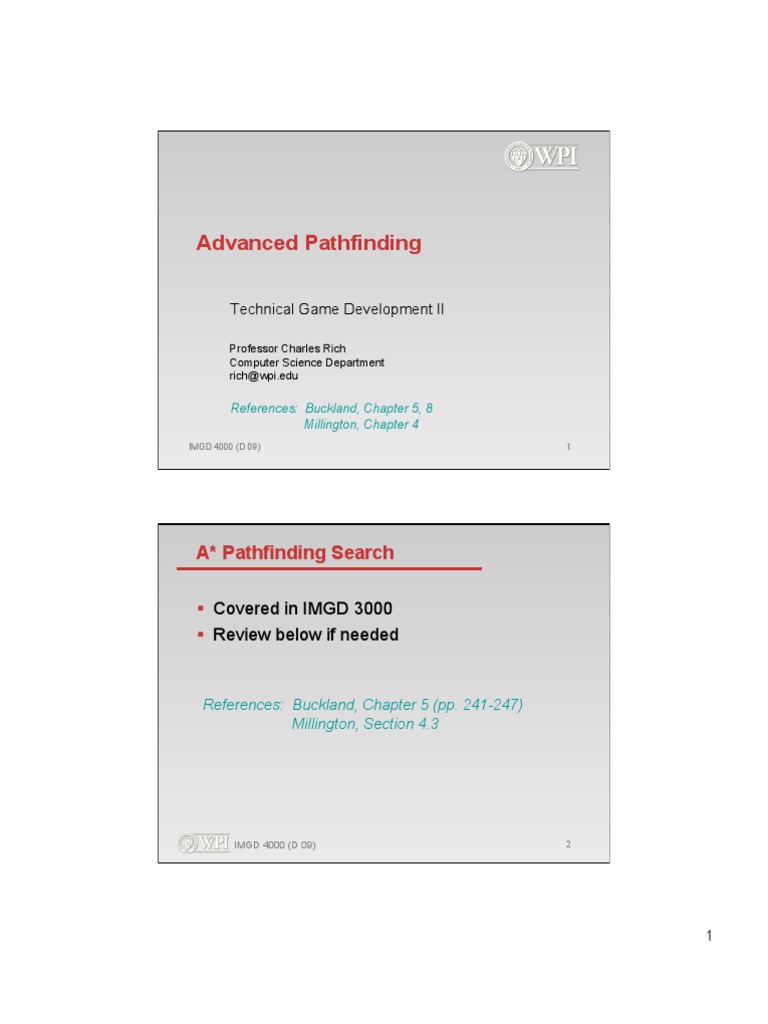 WPI

Advanced Pathfinding

Technical Game Development II

Professor Charles Rich
Computer Science Department
rich@wpi.edu

References: Buckland, Chapter 5, 8
Millington, Chapter 4

IMGD 4000 (D 09) 1

A* Pathfinding Search

▪ Covered in IMGD 3000
▪ Review below if needed

References: Buckland, Chapter 5 (pp. 241-247)
Millington, Section 4.3

WPI IMGD 4000 (D 09) 2

1